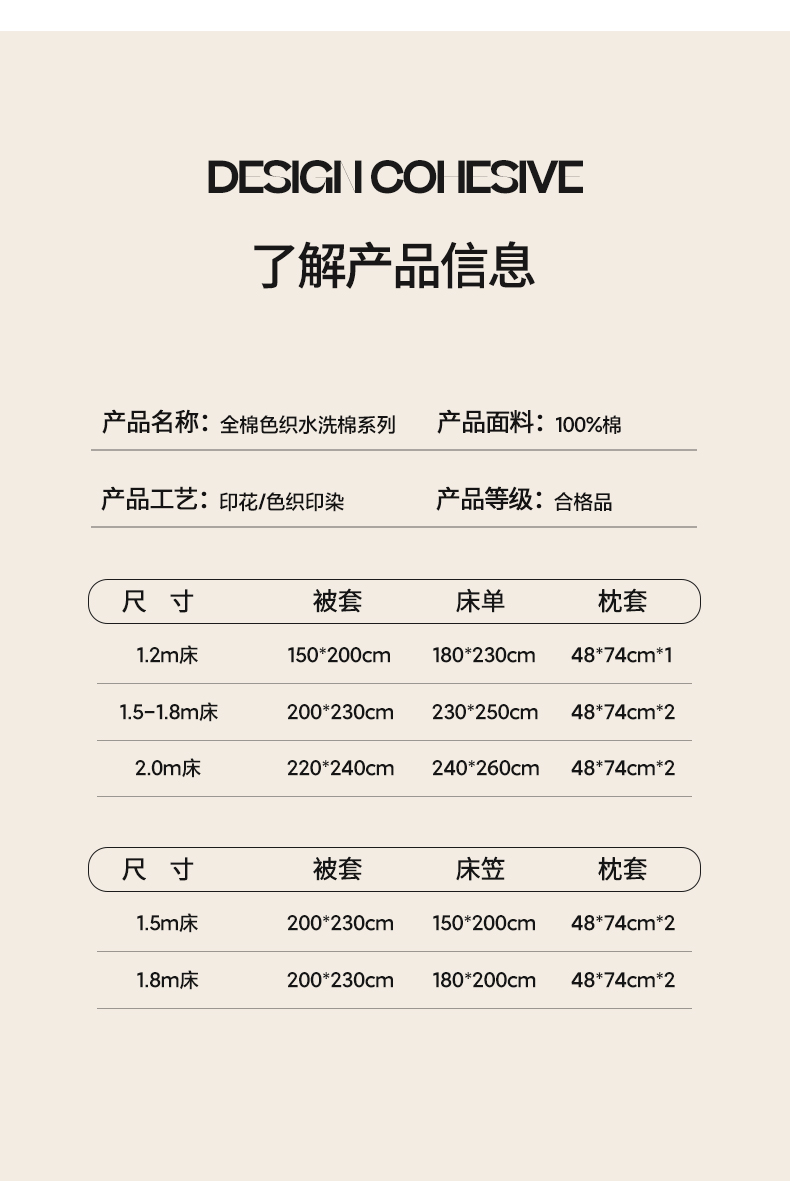 DESIGN COHESIVE

了解产品信息

产品名称：全棉色织水洗棉系列
产品面料：100%棉

产品工艺：印花/色织印染
产品等级：合格品

| 尺　寸 | 被套 | 床单 | 枕套 |
|---|---|---|---|
| 1.2m床 | 150*200cm | 180*230cm | 48*74cm*1 |
| 1.5-1.8m床 | 200*230cm | 230*250cm | 48*74cm*2 |
| 2.0m床 | 220*240cm | 240*260cm | 48*74cm*2 |

| 尺　寸 | 被套 | 床笠 | 枕套 |
|---|---|---|---|
| 1.5m床 | 200*230cm | 150*200cm | 48*74cm*2 |
| 1.8m床 | 200*230cm | 180*200cm | 48*74cm*2 |